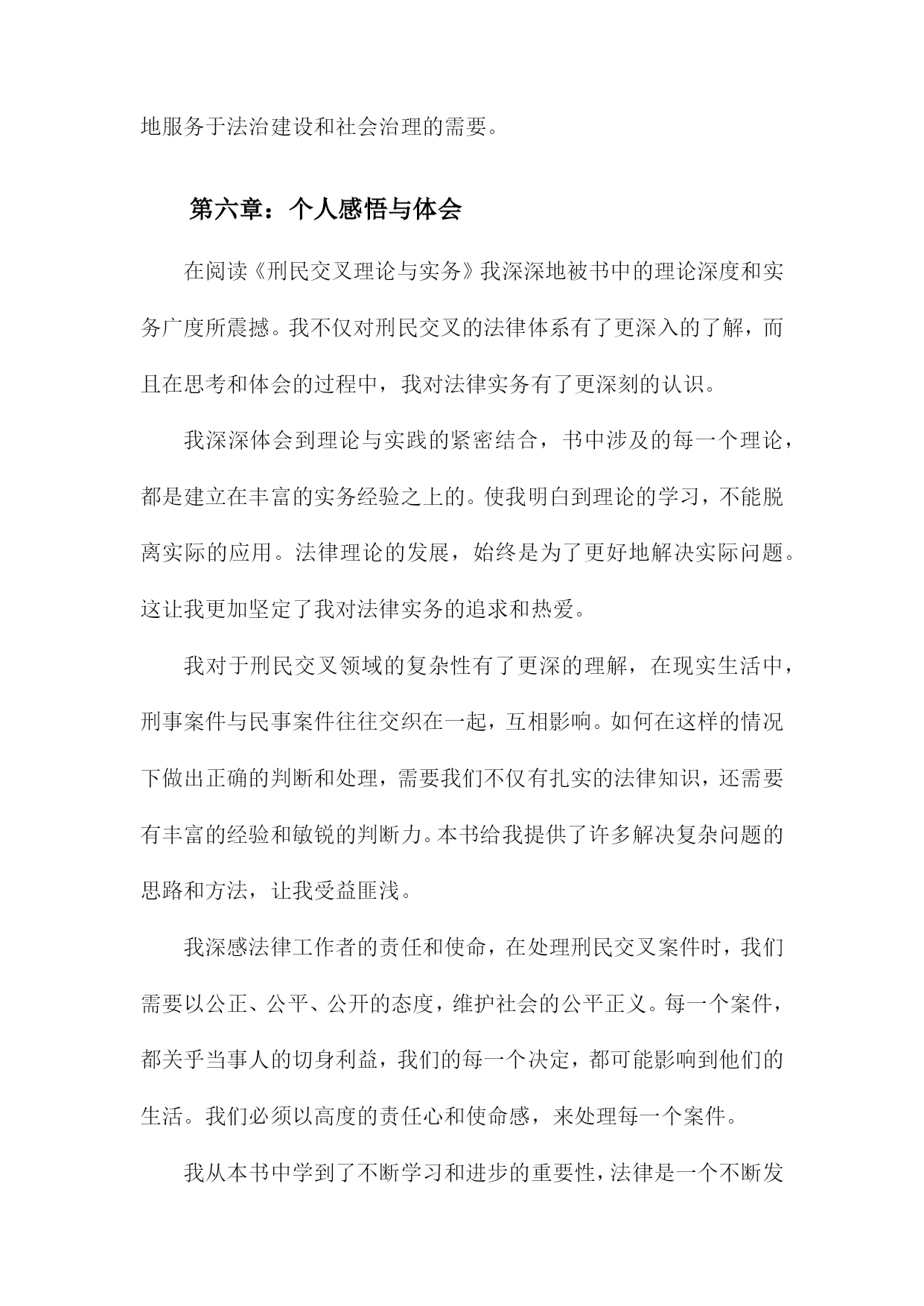 地服务于法治建设和社会治理的需要。

第六章：个人感悟与体会

在阅读《刑民交叉理论与实务》我深深地被书中的理论深度和实务广度所震撼。我不仅对刑民交叉的法律体系有了更深入的了解，而且在思考和体会的过程中，我对法律实务有了更深刻的认识。

我深深体会到理论与实践的紧密结合，书中涉及的每一个理论，都是建立在丰富的实务经验之上的。使我明白到理论的学习，不能脱离实际的应用。法律理论的发展，始终是为了更好地解决实际问题。这让我更加坚定了我对法律实务的追求和热爱。

我对于刑民交叉领域的复杂性有了更深的理解，在现实生活中，刑事案件与民事案件往往交织在一起，互相影响。如何在这样的情况下做出正确的判断和处理，需要我们不仅有扎实的法律知识，还需要有丰富的经验和敏锐的判断力。本书给我提供了许多解决复杂问题的思路和方法，让我受益匪浅。

我深感法律工作者的责任和使命，在处理刑民交叉案件时，我们需要以公正、公平、公开的态度，维护社会的公平正义。每一个案件，都关乎当事人的切身利益，我们的每一个决定，都可能影响到他们的生活。我们必须以高度的责任心和使命感，来处理每一个案件。

我从本书中学到了不断学习和进步的重要性，法律是一个不断发